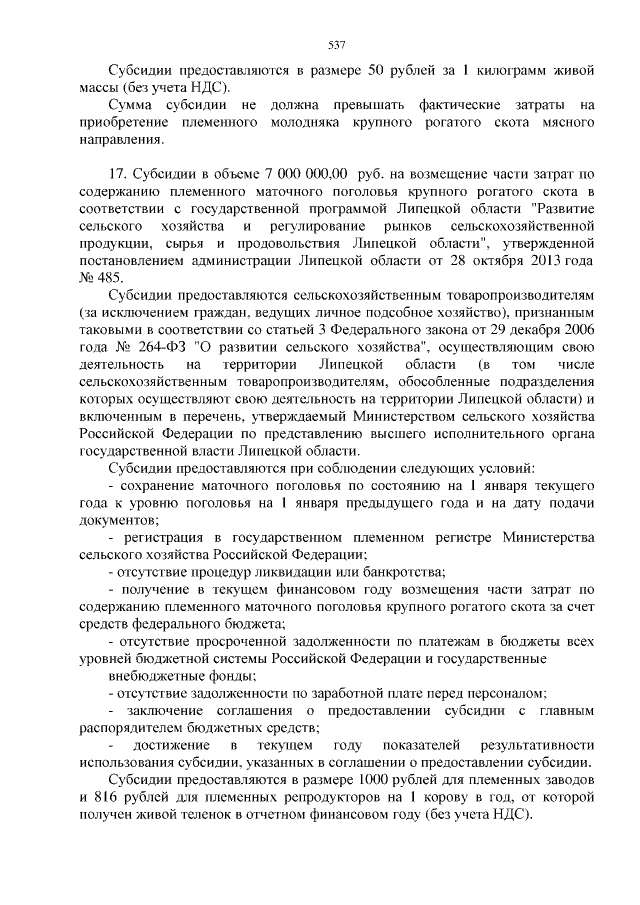 537

Субсидии предоставляются в размере 50 рублей за 1 килограмм живой массы (без учета НДС).

Сумма субсидии не должна превышать фактические затраты на приобретение племенного молодняка крупного рогатого скота мясного направления.

17. Субсидии в объеме 7 000 000,00 руб. на возмещение части затрат по содержанию племенного маточного поголовья крупного рогатого скота в соответствии с государственной программой Липецкой области "Развитие сельского хозяйства и регулирование рынков сельскохозяйственной продукции, сырья и продовольствия Липецкой области", утвержденной постановлением администрации Липецкой области от 28 октября 2013 года № 485.

Субсидии предоставляются сельскохозяйственным товаропроизводителям (за исключением граждан, ведущих личное подсобное хозяйство), признанным таковыми в соответствии со статьей 3 Федерального закона от 29 декабря 2006 года № 264-ФЗ "О развитии сельского хозяйства", осуществляющим свою деятельность на территории Липецкой области (в том числе сельскохозяйственным товаропроизводителям, обособленные подразделения которых осуществляют свою деятельность на территории Липецкой области) и включенным в перечень, утверждаемый Министерством сельского хозяйства Российской Федерации по представлению высшего исполнительного органа государственной власти Липецкой области.

Субсидии предоставляются при соблюдении следующих условий:

- сохранение маточного поголовья по состоянию на 1 января текущего года к уровню поголовья на 1 января предыдущего года и на дату подачи документов;

- регистрация в государственном племенном регистре Министерства сельского хозяйства Российской Федерации;

- отсутствие процедур ликвидации или банкротства;

- получение в текущем финансовом году возмещения части затрат по содержанию племенного маточного поголовья крупного рогатого скота за счет средств федерального бюджета;

- отсутствие просроченной задолженности по платежам в бюджеты всех уровней бюджетной системы Российской Федерации и государственные внебюджетные фонды;

- отсутствие задолженности по заработной плате перед персоналом;

- заключение соглашения о предоставлении субсидии с главным распорядителем бюджетных средств;

- достижение в текущем году показателей результативности использования субсидии, указанных в соглашении о предоставлении субсидии.

Субсидии предоставляются в размере 1000 рублей для племенных заводов и 816 рублей для племенных репродукторов на 1 корову в год, от которой получен живой теленок в отчетном финансовом году (без учета НДС).